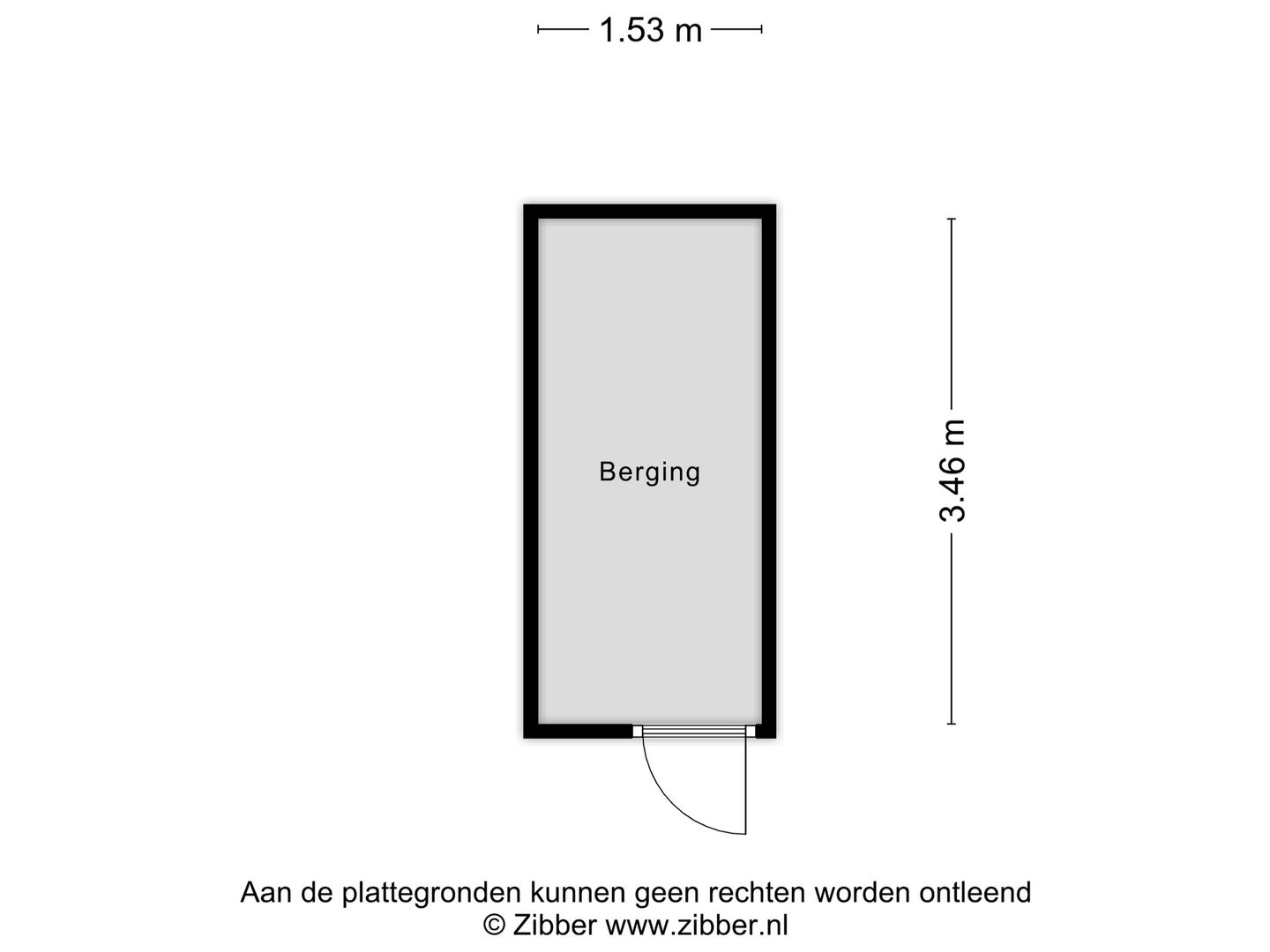 1.53 m

Berging

3.46 m

Aan de plattegronden kunnen geen rechten worden ontleend
© Zibber www.zibber.nl